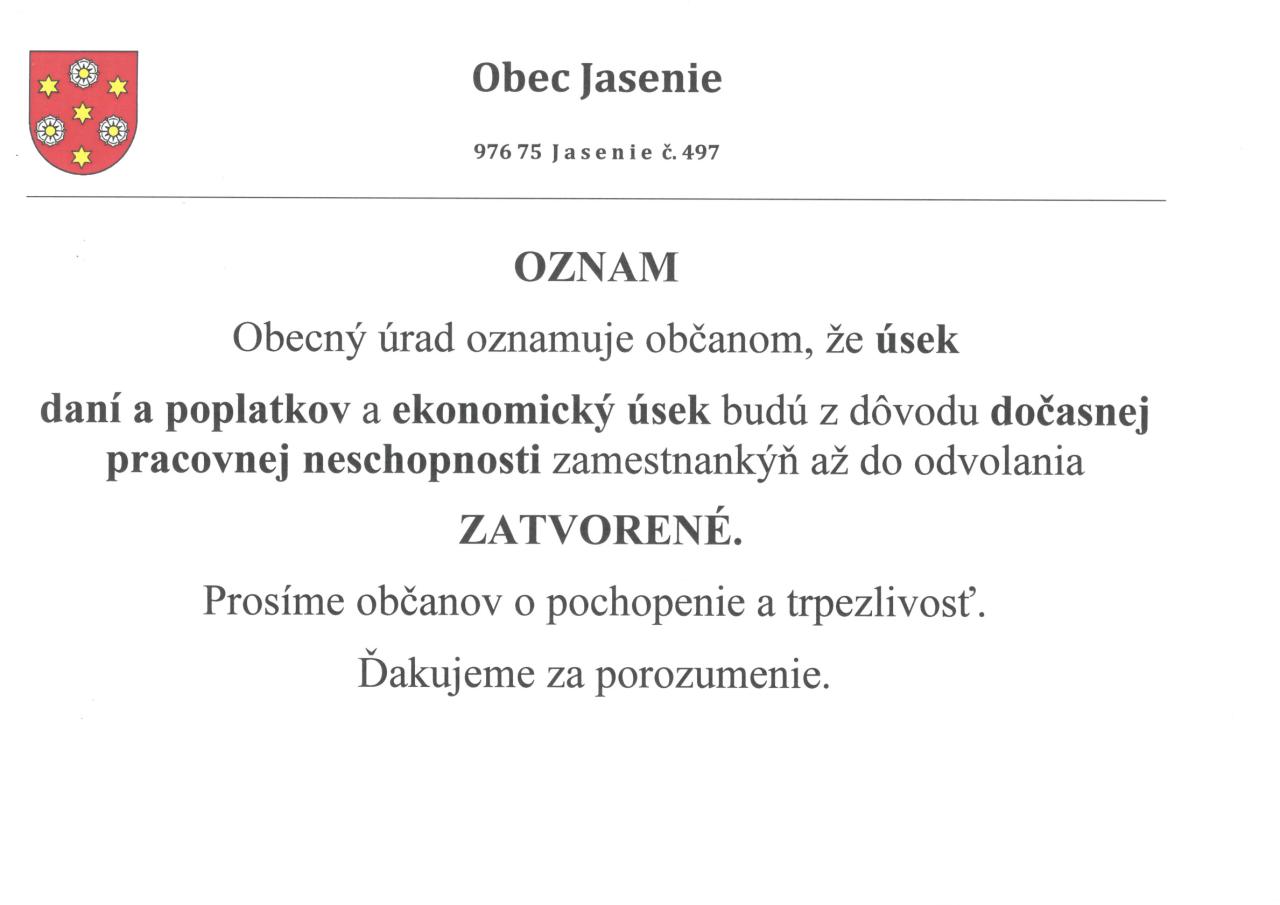 Obec Jasenie

976 75 Jasenie č. 497

OZNAM

Obecný úrad oznamuje občanom, že úsek daní a poplatkov a ekonomický úsek budú z dôvodu dočasnej pracovnej neschopnosti zamestnankýň až do odvolania

ZATVORENÉ.

Prosíme občanov o pochopenie a trpezlivosť.

Ďakujeme za porozumenie.